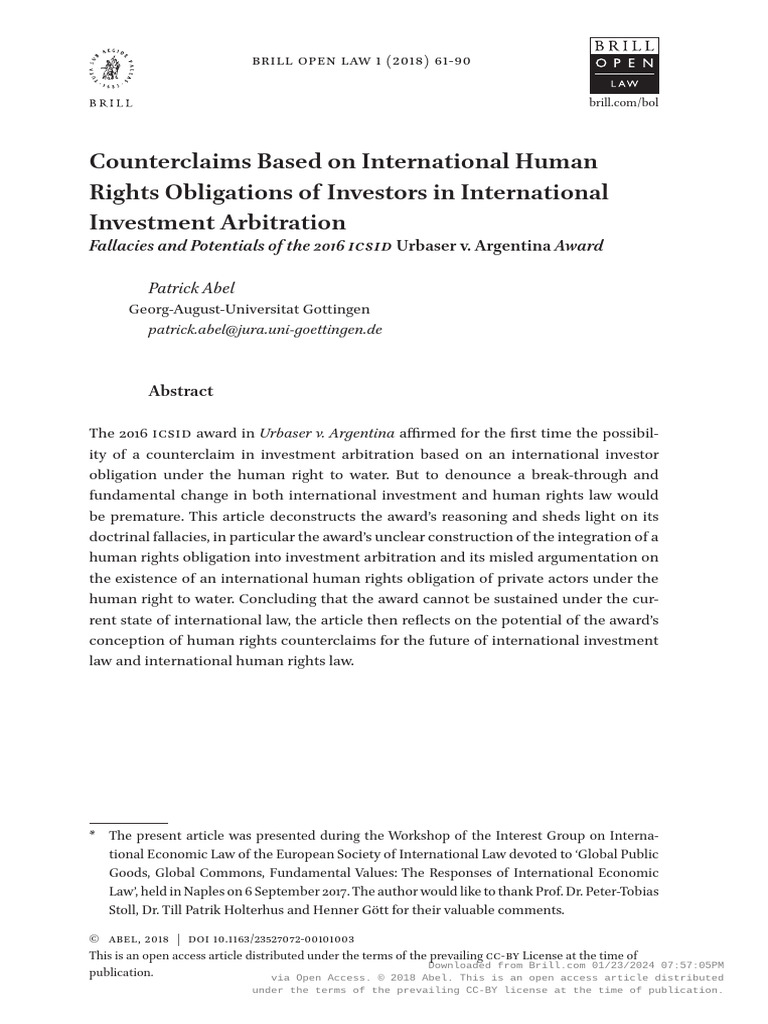 BRILL

BRILL OPEN LAW 1 (2018) 61-90

BRILL
OPEN
LAW

brill.com/bol

Counterclaims Based on International Human Rights Obligations of Investors in International Investment Arbitration
Fallacies and Potentials of the 2016 ICSID Urbaser v. Argentina Award

Patrick Abel
Georg-August-Universitat Gottingen
patrick.abel@jura.uni-goettingen.de

Abstract

The 2016 ICSID award in Urbaser v. Argentina affirmed for the first time the possibility of a counterclaim in investment arbitration based on an international investor obligation under the human right to water. But to denounce a break-through and fundamental change in both international investment and human rights law would be premature. This article deconstructs the award's reasoning and sheds light on its doctrinal fallacies, in particular the award's unclear construction of the integration of a human rights obligation into investment arbitration and its misled argumentation on the existence of an international human rights obligation of private actors under the human right to water. Concluding that the award cannot be sustained under the current state of international law, the article then reflects on the potential of the award's conception of human rights counterclaims for the future of international investment law and international human rights law.

* The present article was presented during the Workshop of the Interest Group on International Economic Law of the European Society of International Law devoted to 'Global Public Goods, Global Commons, Fundamental Values: The Responses of International Economic Law', held in Naples on 6 September 2017. The author would like to thank Prof. Dr. Peter-Tobias Stoll, Dr. Till Patrik Holterhus and Henner Gött for their valuable comments.

© ABEL, 2018 | DOI 10.1163/23527072-00101003
This is an open access article distributed under the terms of the prevailing CC-BY License at the time of publication.

Downloaded from Brill.com 01/23/2024 07:57:05PM
via Open Access. © 2018 Abel. This is an open access article distributed under the terms of the prevailing CC-BY license at the time of publication.